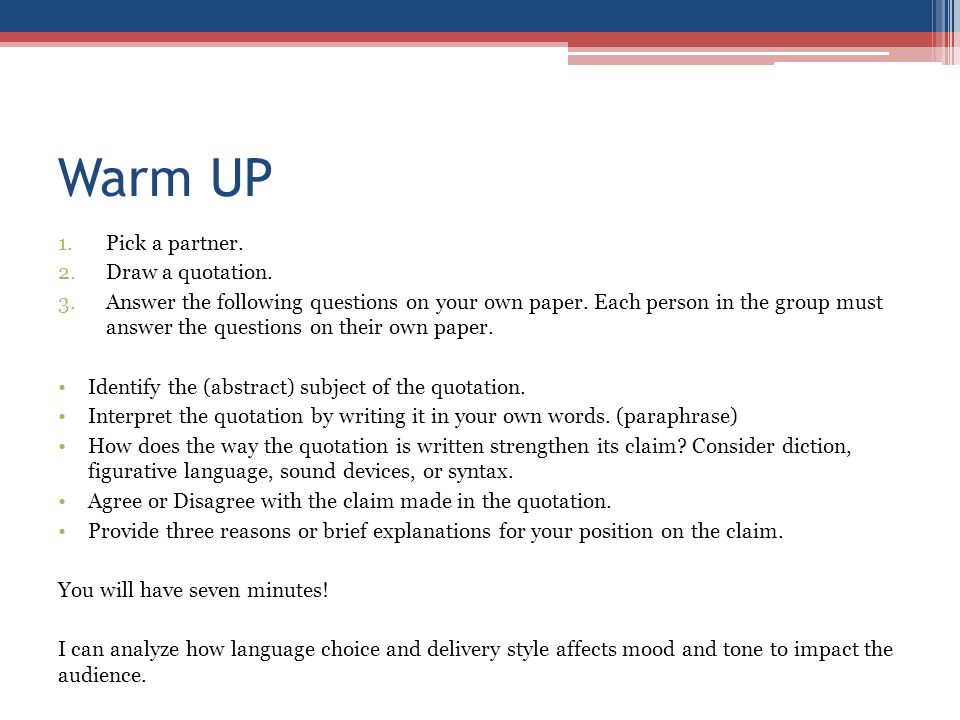 Warm UP

1. Pick a partner.
2. Draw a quotation.
3. Answer the following questions on your own paper. Each person in the group must answer the questions on their own paper.

• Identify the (abstract) subject of the quotation.
• Interpret the quotation by writing it in your own words. (paraphrase)
• How does the way the quotation is written strengthen its claim? Consider diction, figurative language, sound devices, or syntax.
• Agree or Disagree with the claim made in the quotation.
• Provide three reasons or brief explanations for your position on the claim.

You will have seven minutes!

I can analyze how language choice and delivery style affects mood and tone to impact the audience.